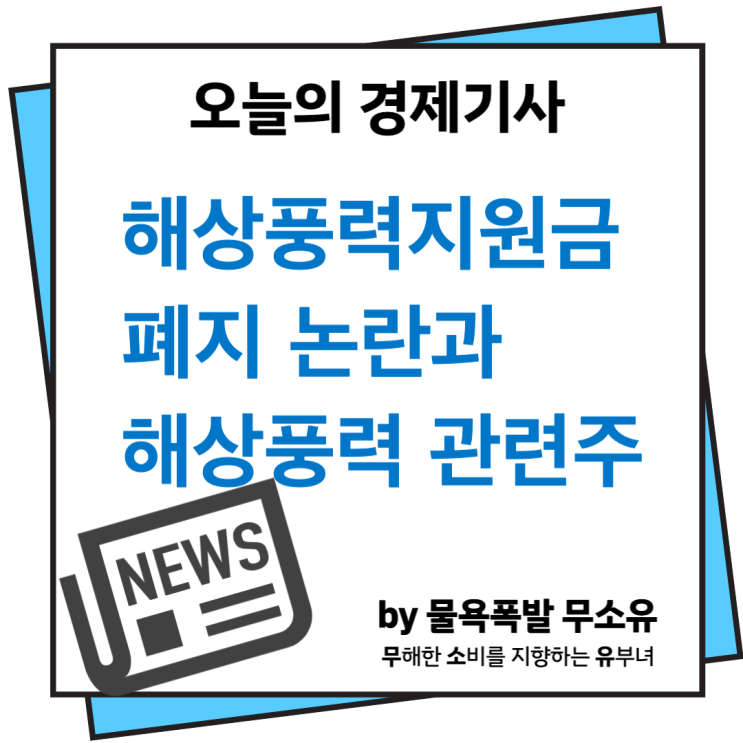 오늘의 경제기사

해상풍력지원금
폐지 논란과
해상풍력 관련주

NEWS

by 물욕폭발 무소유
무해한 소비를 지향하는 유부녀